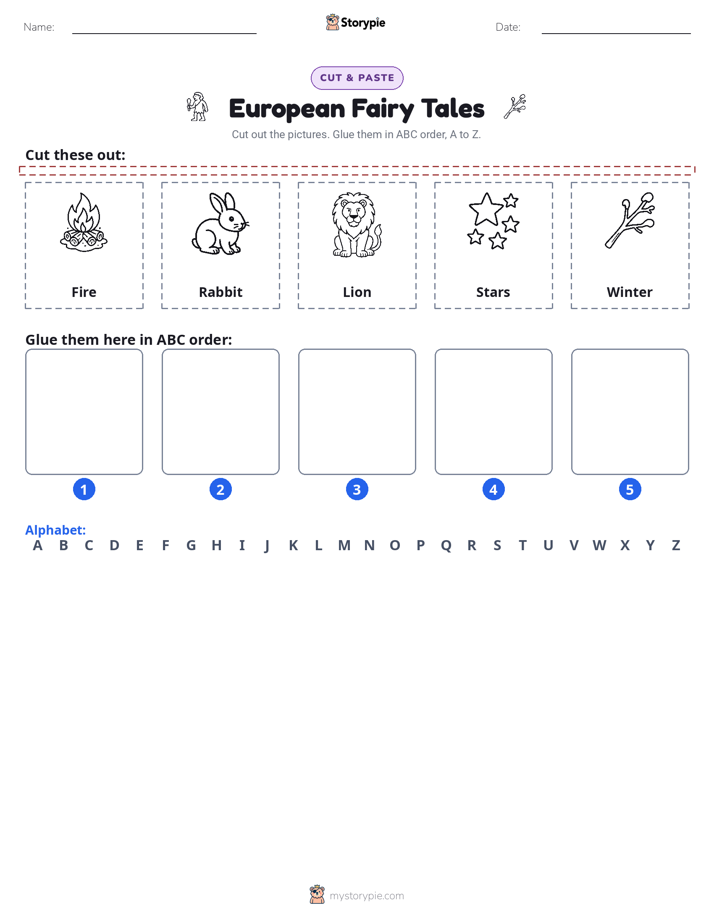 Name: ____ Storypie Date: ____

CUT & PASTE

European Fairy Tales

Cut out the pictures. Glue them in ABC order, A to Z.

Cut these out:

Fire

Rabbit

Lion

Stars

Winter

Glue them here in ABC order:

1 2 3 4 5

Alphabet:
A B C D E F G H I J K L M N O P Q R S T U V W X Y Z

mystorypie.com